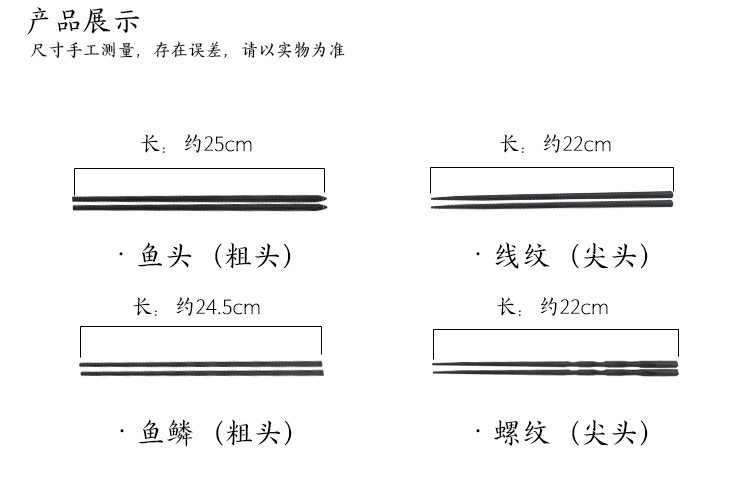 产品展示
尺寸手工测量，存在误差，请以实物为准

长：约25cm

· 鱼头（粗头）

长：约22cm

· 线纹（尖头）

长：约24.5cm

· 鱼鳞（粗头）

长：约22cm

· 螺纹（尖头）